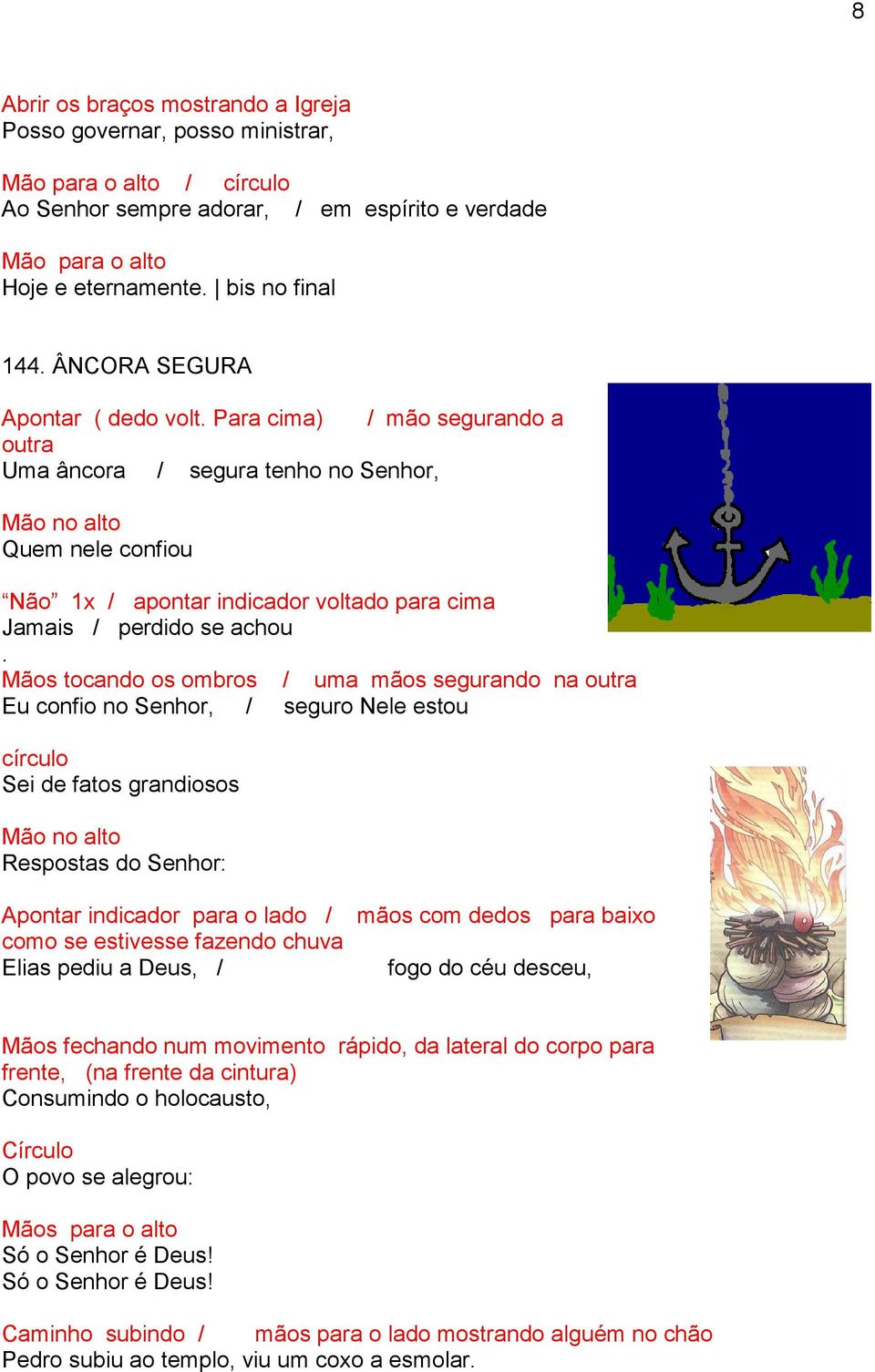 8

Abrir os braços mostrando a Igreja
Posso governar, posso ministrar,

Mão para o alto / círculo
Ao Senhor sempre adorar, / em espírito e verdade

Mão para o alto
Hoje e eternamente. | bis no final

144. ÂNCORA SEGURA

Apontar ( dedo volt. Para cima) / mão segurando a outra
Uma âncora / segura tenho no Senhor,

Mão no alto
Quem nele confiou

“Não” 1x / apontar indicador voltado para cima
Jamais / perdido se achou
.
Mãos tocando os ombros / uma mãos segurando na outra
Eu confio no Senhor, / seguro Nele estou

círculo
Sei de fatos grandiosos

Mão no alto
Respostas do Senhor:

Apontar indicador para o lado / mãos com dedos para baixo como se estivesse fazendo chuva
Elias pediu a Deus, / fogo do céu desceu,

Mãos fechando num movimento rápido, da lateral do corpo para frente, (na frente da cintura)
Consumindo o holocausto,

Círculo
O povo se alegrou:

Mãos para o alto
Só o Senhor é Deus!
Só o Senhor é Deus!

Caminho subindo / mãos para o lado mostrando alguém no chão
Pedro subiu ao templo, viu um coxo a esmolar.